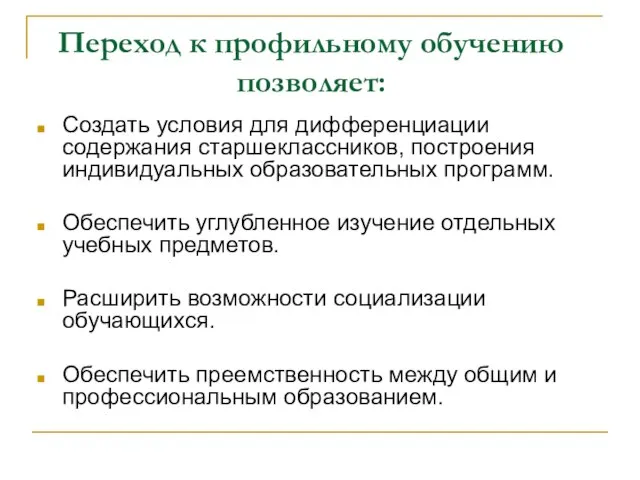 Переход к профильному обучению позволяет:

Создать условия для дифференциации содержания старшеклассников, построения индивидуальных образовательных программ.

Обеспечить углубленное изучение отдельных учебных предметов.

Расширить возможности социализации обучающихся.

Обеспечить преемственность между общим и профессиональным образованием.